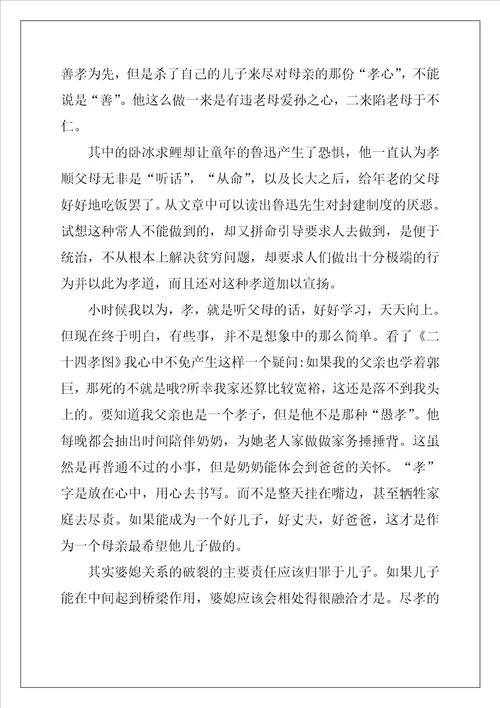 善孝为先，但是杀了自己的儿子来尽对母亲的那份“孝心”，不能说是“善”。他这么做一来是有违老母爱孙之心，二来陷老母于不仁。

其中的卧冰求鲤却让童年的鲁迅产生了恐惧，他一直认为孝顺父母无非是“听话”，“从命”，以及长大之后，给年老的父母好好地吃饭罢了。从文章中可以读出鲁迅先生对封建制度的厌恶。试想这种常人不能做到的，却又拼命引导要求人去做到，是便于统治，不从根本上解决贫穷问题，却要求人们做出十分极端的行为并以此为孝道，而且还对这种孝道加以宣扬。

小时候我以为，孝，就是听父母的话，好好学习，天天向上。但现在终于明白，有些事，并不是想象中的那么简单。看了《二十四孝图》我心中不免产生这样一个疑问：如果我的父亲也学着郭巨，那死的不就是哦?所幸我家还算比较宽裕，这还是落不到我头上的。要知道我父亲也是一个孝子，但是他不是那种“愚孝”。他每晚都会抽出时间陪伴奶奶，为她老人家做做家务捶捶背。这虽然是再普通不过的小事，但是奶奶能体会到爸爸的关怀。“孝”字是放在心中，用心去书写。而不是整天挂在嘴边，甚至牺牲家庭去尽责。如果能成为一个好儿子，好丈夫，好爸爸，这才是作为一个母亲最希望他儿子做的。

其实婆媳关系的破裂的主要责任应该归罪于儿子。如果儿子能在中间起到桥梁作用，婆媳应该会相处得很融洽才是。尽孝的